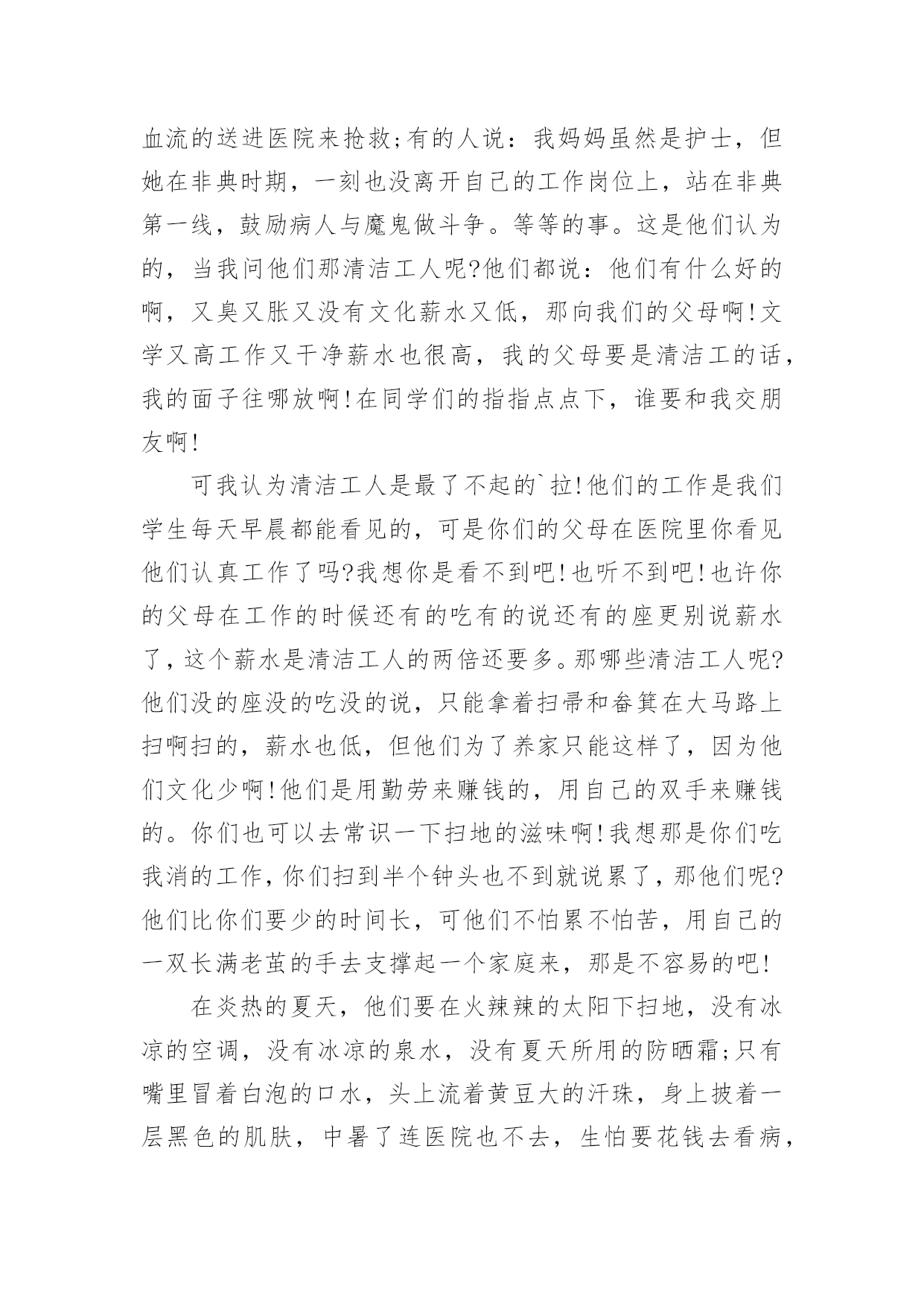 血流的送进医院来抢救;有的人说：我妈妈虽然是护士，但她在非典时期，一刻也没离开自己的工作岗位上，站在非典第一线，鼓励病人与魔鬼做斗争。等等的事。这是他们认为的，当我问他们那清洁工人呢?他们都说：他们有什么好的啊，又臭又胀又没有文化薪水又低，那向我们的父母啊!文学又高工作又干净薪水也很高，我的父母要是清洁工的话，我的面子往哪放啊!在同学们的指指点点下，谁要和我交朋友啊!

可我认为清洁工人是最了不起的`拉!他们的工作是我们学生每天早晨都能看见的，可是你们的父母在医院里你看见他们认真工作了吗?我想你是看不到吧!也听不到吧!也许你的父母在工作的时候还有的吃有的说还有的座更别说薪水了，这个薪水是清洁工人的两倍还要多。那哪些清洁工人呢?他们没的座没的吃没的说，只能拿着扫帚和畚箕在大马路上扫啊扫的，薪水也低，但他们为了养家只能这样了，因为他们文化少啊!他们是用勤劳来赚钱的，用自己的双手来赚钱的。你们也可以去常识一下扫地的滋味啊!我想那是你们吃我消的工作，你们扫到半个钟头也不到就说累了，那他们呢?他们比你们要少的时间长，可他们不怕累不怕苦，用自己的一双长满老茧的手去支撑起一个家庭来，那是不容易的吧!

在炎热的夏天，他们要在火辣辣的太阳下扫地，没有冰凉的空调，没有冰凉的泉水，没有夏天所用的防晒霜;只有嘴里冒着白泡的口水，头上流着黄豆大的汗珠，身上披着一层黑色的肌肤，中暑了连医院也不去，生怕要花钱去看病，